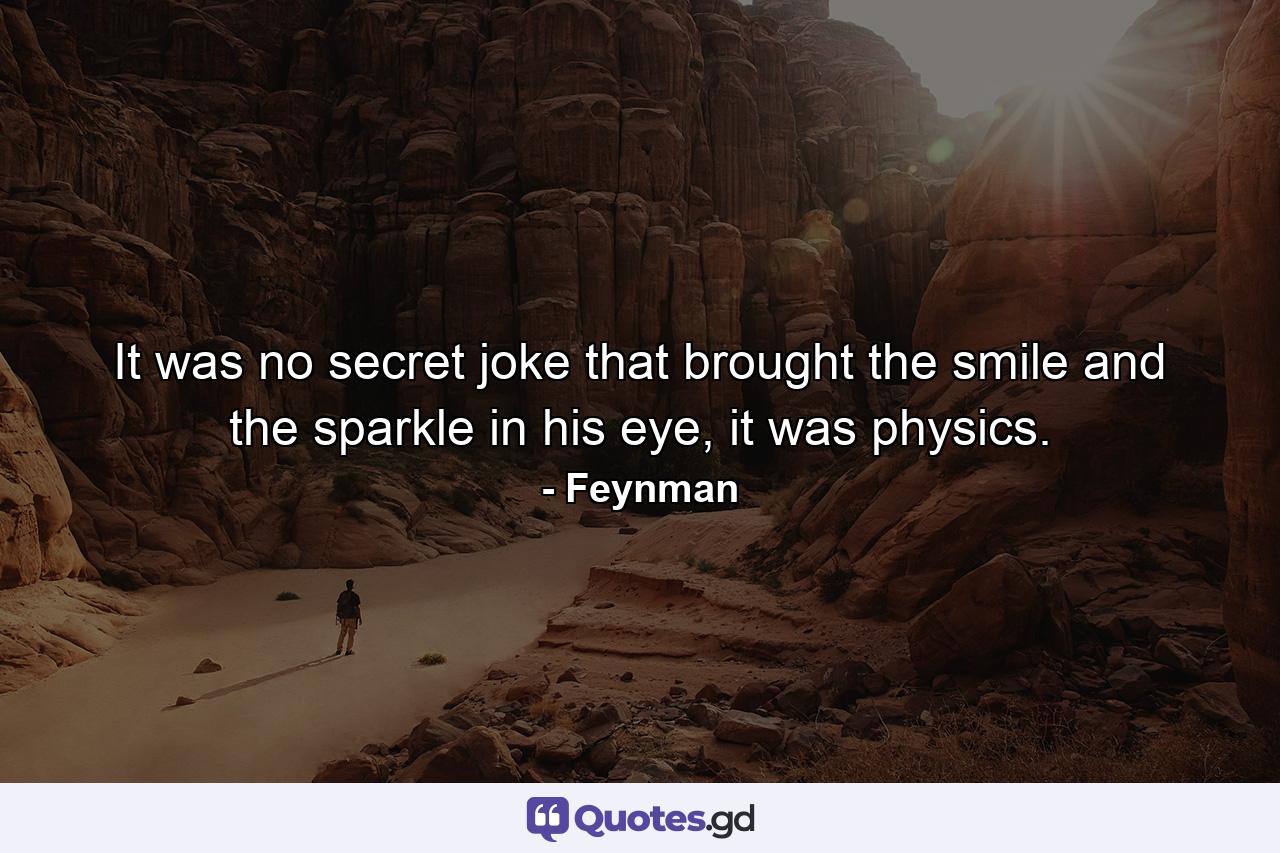 It was no secret joke that brought the smile and the sparkle in his eye, it was physics.
- Feynman

Quotes.gd